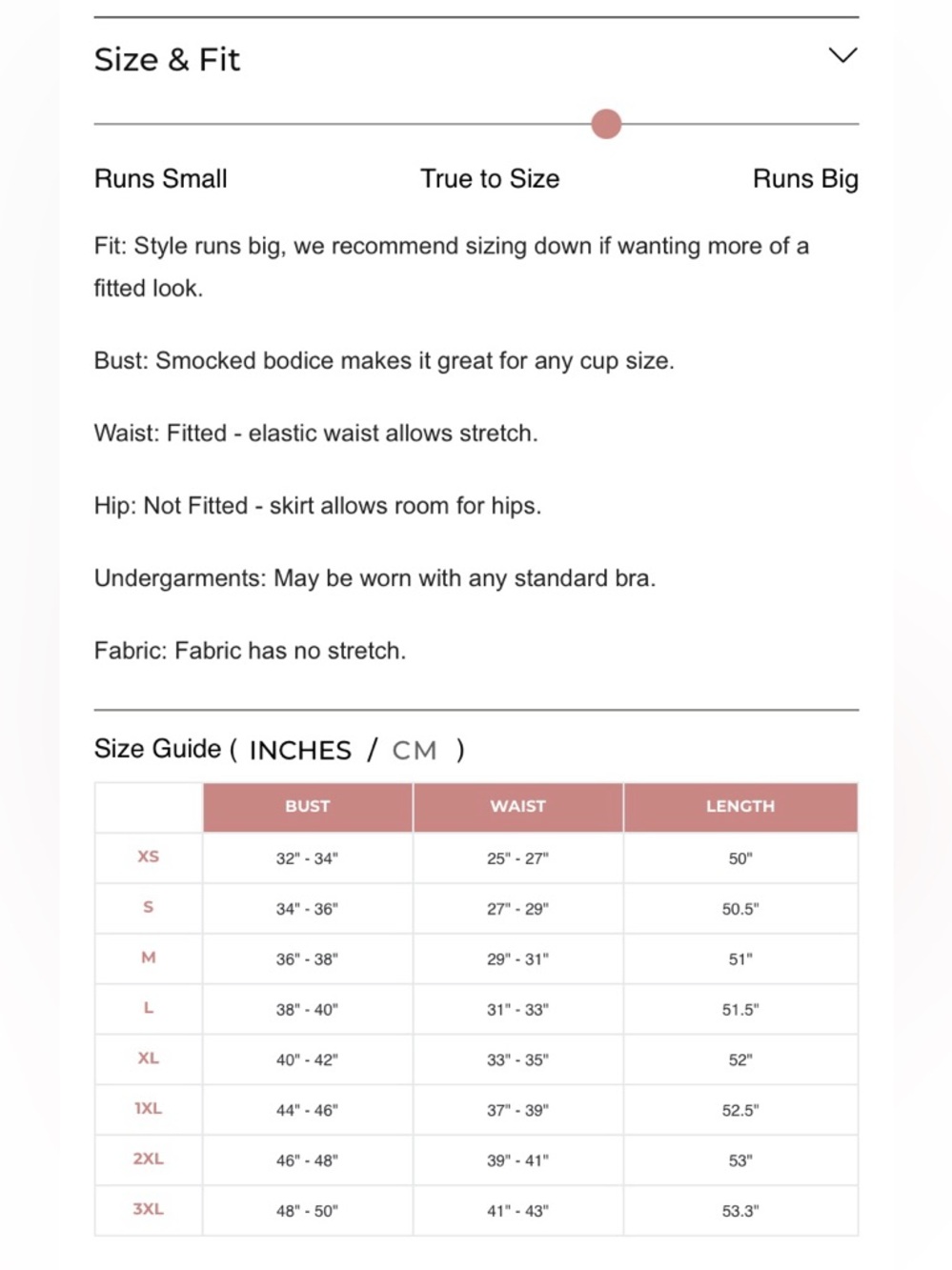 Size & Fit

Runs Small True to Size Runs Big

Fit: Style runs big, we recommend sizing down if wanting more of a fitted look.

Bust: Smocked bodice makes it great for any cup size.

Waist: Fitted - elastic waist allows stretch.

Hip: Not Fitted - skirt allows room for hips.

Undergarments: May be worn with any standard bra.

Fabric: Fabric has no stretch.

Size Guide ( INCHES / CM )

| | BUST | WAIST | LENGTH |
|---|---|---|---|
| XS | 32" - 34" | 25" - 27" | 50" |
| S | 34" - 36" | 27" - 29" | 50.5" |
| M | 36" - 38" | 29" - 31" | 51" |
| L | 38" - 40" | 31" - 33" | 51.5" |
| XL | 40" - 42" | 33" - 35" | 52" |
| 1XL | 44" - 46" | 37" - 39" | 52.5" |
| 2XL | 46" - 48" | 39" - 41" | 53" |
| 3XL | 48" - 50" | 41" - 43" | 53.3" |